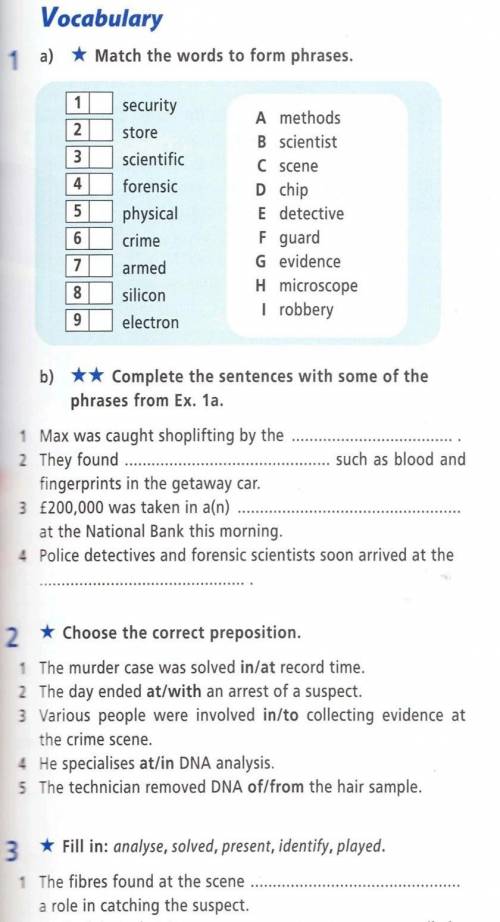 Vocabulary

1 a) ★ Match the words to form phrases.

1 ☐ security
2 ☐ store
3 ☐ scientific
4 ☐ forensic
5 ☐ physical
6 ☐ crime
7 ☐ armed
8 ☐ silicon
9 ☐ electron

A methods
B scientist
C scene
D chip
E detective
F guard
G evidence
H microscope
I robbery

b) ★★ Complete the sentences with some of the phrases from Ex. 1a.

1 Max was caught shoplifting by the ____ .
2 They found ____ such as blood and fingerprints in the getaway car.
3 £200,000 was taken in a(n) ____ at the National Bank this morning.
4 Police detectives and forensic scientists soon arrived at the ____ .

2 ★ Choose the correct preposition.

1 The murder case was solved in/at record time.
2 The day ended at/with an arrest of a suspect.
3 Various people were involved in/to collecting evidence at the crime scene.
4 He specialises at/in DNA analysis.
5 The technician removed DNA of/from the hair sample.

3 ★ Fill in: analyse, solved, present, identify, played.

1 The fibres found at the scene ____ a role in catching the suspect.